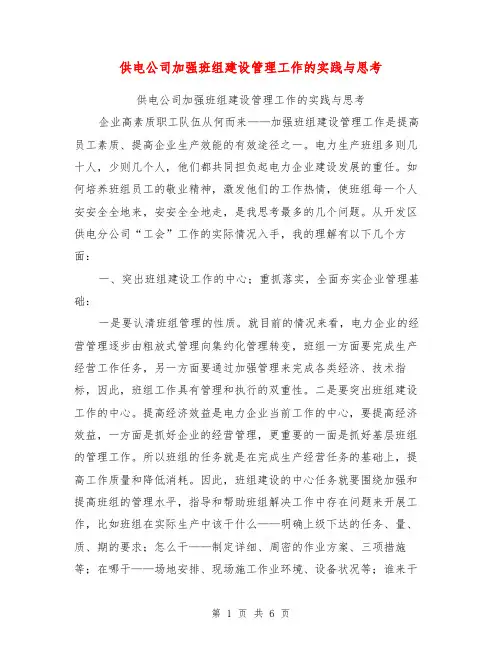 供电公司加强班组建设管理工作的实践与思考

供电公司加强班组建设管理工作的实践与思考

企业高素质职工队伍从何而来——加强班组建设管理工作是提高员工素质、提高企业生产效能的有效途径之一。电力生产班组多则几十人，少则几个人，他们都共同担负起电力企业建设发展的重任。如何培养班组员工的敬业精神，激发他们的工作热情，使班组每一个人安安全全地来，安安全全地走，是我思考最多的几个问题。从开发区供电分公司“工会”工作的实际情况入手，我的理解有以下几个方面：

一、突出班组建设工作的中心；重抓落实，全面夯实企业管理基础：

一是要认清班组管理的性质。就目前的情况来看，电力企业的经营管理逐步由粗放式管理向集约化管理转变，班组一方面要完成生产经营工作任务，另一方面要通过加强管理来完成各类经济、技术指标，因此，班组工作具有管理和执行的双重性。二是要突出班组建设工作的中心。提高经济效益是电力企业当前工作的中心，要提高经济效益，一方面是抓好企业的经营管理，更重要的一面是抓好基层班组的管理工作。所以班组的任务就是在完成生产经营任务的基础上，提高工作质量和降低消耗。因此，班组建设的中心任务就要围绕加强和提高班组的管理水平，指导和帮助班组解决工作中存在问题来开展工作，比如班组在实际生产中该干什么——明确上级下达的任务、量、质、期的要求；怎么干——制定详细、周密的作业方案、三项措施等；在哪干——场地安排、现场施工作业环境、设备状况等；谁来干

第 1 页 共 6 页